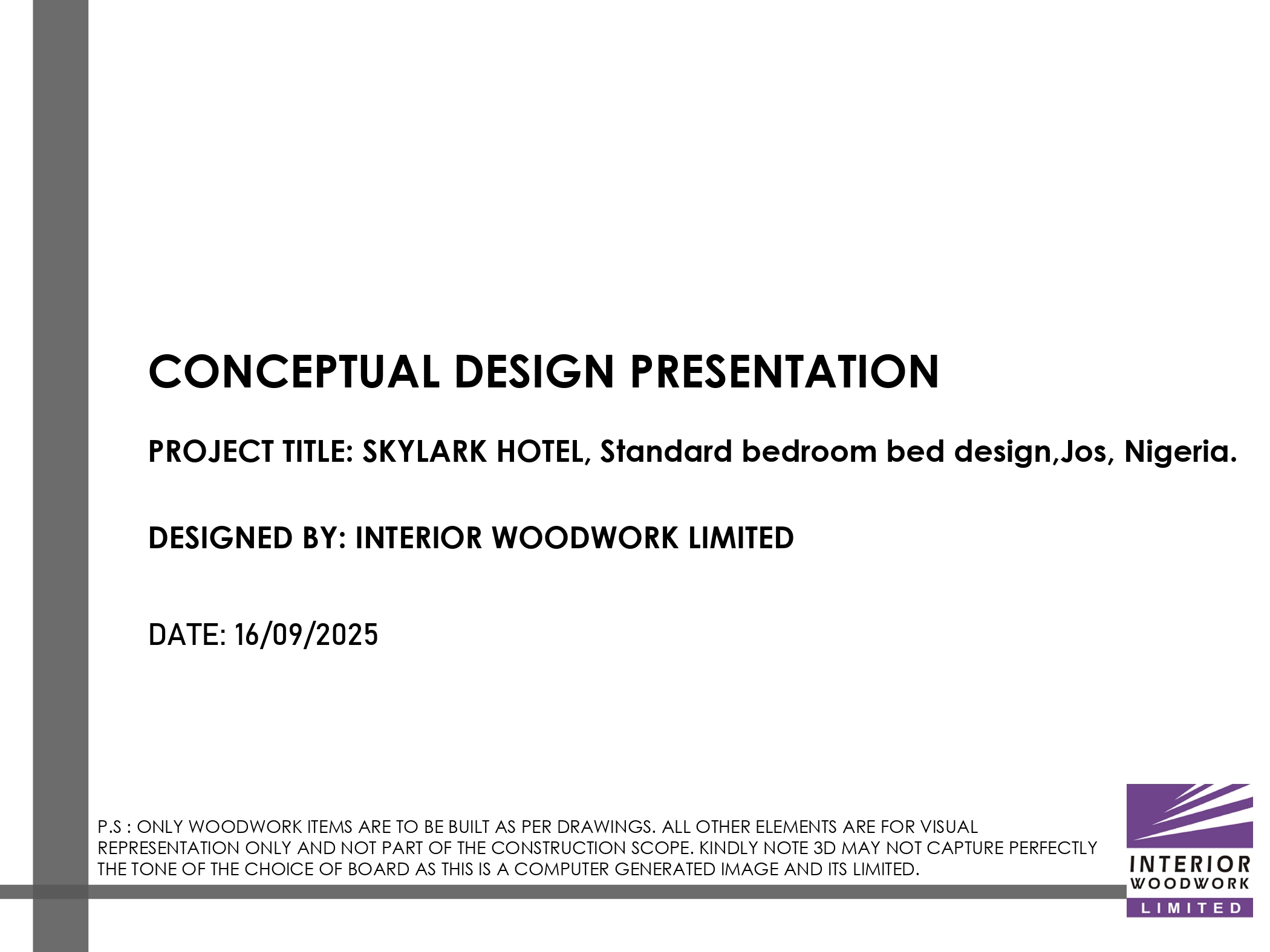 CONCEPTUAL DESIGN PRESENTATION

PROJECT TITLE: SKYLARK HOTEL, Standard bedroom bed design,Jos, Nigeria.

DESIGNED BY: INTERIOR WOODWORK LIMITED

DATE: 16/09/2025

P.S : ONLY WOODWORK ITEMS ARE TO BE BUILT AS PER DRAWINGS. ALL OTHER ELEMENTS ARE FOR VISUAL REPRESENTATION ONLY AND NOT PART OF THE CONSTRUCTION SCOPE. KINDLY NOTE 3D MAY NOT CAPTURE PERFECTLY THE TONE OF THE CHOICE OF BOARD AS THIS IS A COMPUTER GENERATED IMAGE AND ITS LIMITED.

INTERIOR
WOODWORK
LIMITED